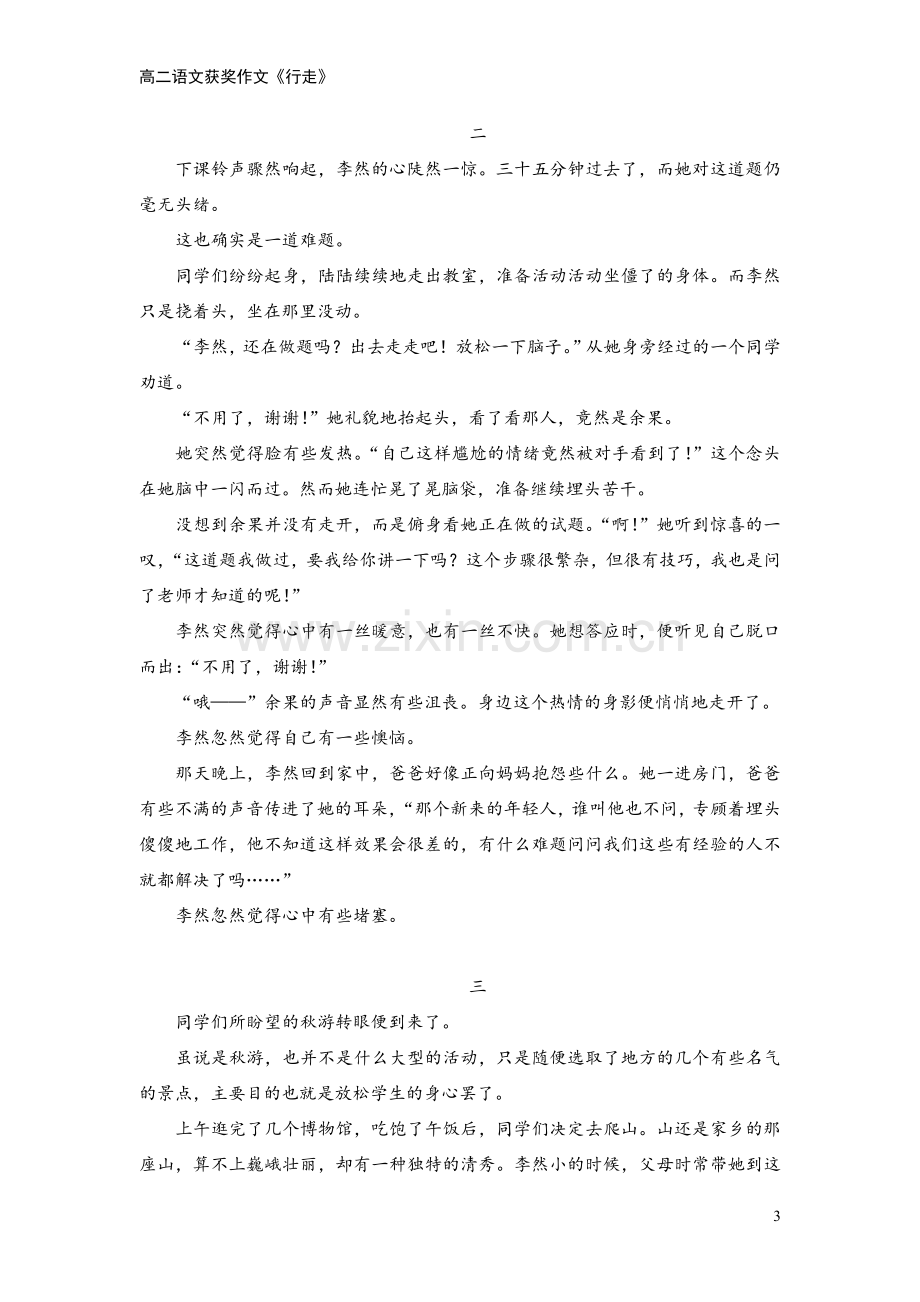 高二语文获奖作文《行走》

二

下课铃声骤然响起，李然的心陡然一惊。三十五分钟过去了，而她对这道题仍毫无头绪。

这也确实是一道难题。

同学们纷纷起身，陆陆续续地走出教室，准备活动活动坐僵了的身体。而李然只是挠着头，坐在那里没动。

“李然，还在做题吗？出去走走吧！放松一下脑子。”从她身旁经过的一个同学劝道。

“不用了，谢谢！”她礼貌地抬起头，看了看那人，竟然是余果。

她突然觉得脸有些发热。“自己这样尴尬的情绪竟然被对手看到了！”这个念头在她脑中一闪而过。然而她连忙晃了晃脑袋，准备继续埋头苦干。

没想到余果并没有走开，而是俯身看她正在做的试题。“啊！”她听到惊喜的一叹，“这道题我做过，要我给你讲一下吗？这个步骤很繁杂，但很有技巧，我也是问了老师才知道的呢！”

李然突然觉得心中有一丝暖意，也有一丝不快。她想答应时，便听见自己脱口而出：“不用了，谢谢！”

“哦——”余果的声音显然有些沮丧。身边这个热情的身影便悄悄地走开了。

李然忽然觉得自己有一些懊恼。

那天晚上，李然回到家中，爸爸好像正向妈妈抱怨些什么。她一进房门，爸爸有些不满的声音传进了她的耳朵，“那个新来的年轻人，谁叫他也不问，专顾着埋头傻傻地工作，他不知道这样效果会很差的，有什么难题问问我们这些有经验的人不就都解决了吗……”

李然忽然觉得心中有些堵塞。

三

同学们所盼望的秋游转眼便到来了。

虽说是秋游，也并不是什么大型的活动，只是随便选取了地方的几个有些名气的景点，主要目的也就是放松学生的身心罢了。

上午逛完了几个博物馆，吃饱了午饭后，同学们决定去爬山。山还是家乡的那座山，算不上巍峨壮丽，却有一种独特的清秀。李然小的时候，父母时常带她到这

3

www.zixin.com.cn